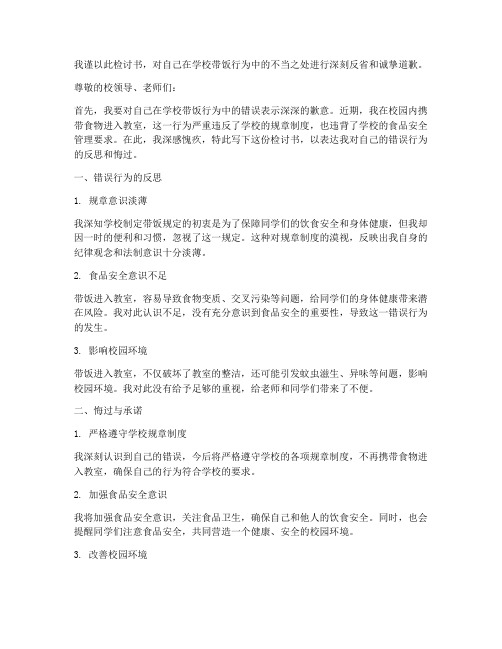 我谨以此检讨书，对自己在学校带饭行为中的不当之处进行深刻反省和诚挚道歉。

尊敬的校领导、老师们：

首先，我要对自己在学校带饭行为中的错误表示深深的歉意。近期，我在校园内携带食物进入教室，这一行为严重违反了学校的规章制度，也违背了学校的食品安全管理要求。在此，我深感愧疚，特此写下这份检讨书，以表达我对自己的错误行为的反思和悔过。

一、错误行为的反思

1. 规章意识淡薄

我深知学校制定带饭规定的初衷是为了保障同学们的饮食安全和身体健康，但我却因一时的便利和习惯，忽视了这一规定。这种对规章制度的漠视，反映出我自身的纪律观念和法制意识十分淡薄。

2. 食品安全意识不足

带饭进入教室，容易导致食物变质、交叉污染等问题，给同学们的身体健康带来潜在风险。我对此认识不足，没有充分意识到食品安全的重要性，导致这一错误行为的发生。

3. 影响校园环境

带饭进入教室，不仅破坏了教室的整洁，还可能引发蚊虫滋生、异味等问题，影响校园环境。我对此没有给予足够的重视，给老师和同学们带来了不便。

二、悔过与承诺

1. 严格遵守学校规章制度

我深刻认识到自己的错误，今后将严格遵守学校的各项规章制度，不再携带食物进入教室，确保自己的行为符合学校的要求。

2. 加强食品安全意识

我将加强食品安全意识，关注食品卫生，确保自己和他人的饮食安全。同时，也会提醒同学们注意食品安全，共同营造一个健康、安全的校园环境。

3. 改善校园环境